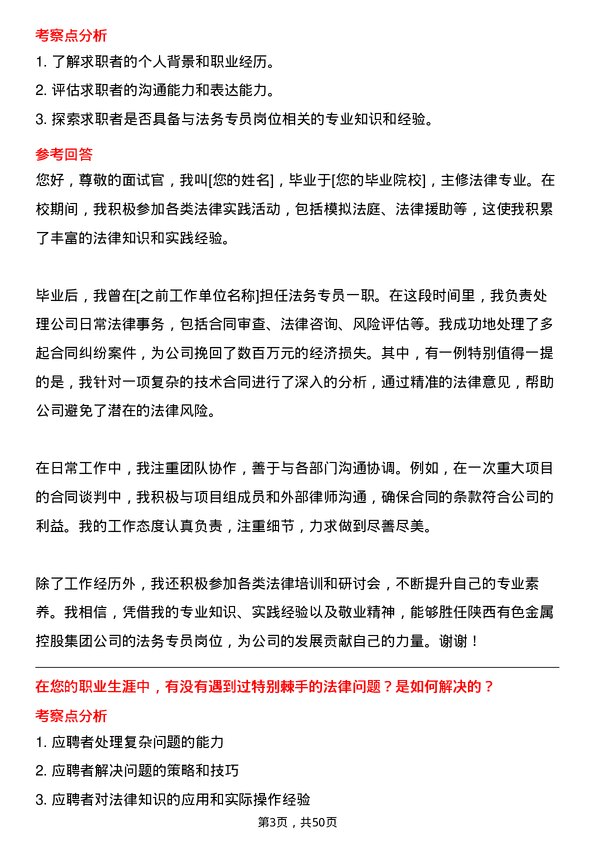 考察点分析

1. 了解求职者的个人背景和职业经历。

2. 评估求职者的沟通能力和表达能力。

3. 探索求职者是否具备与法务专员岗位相关的专业知识和经验。

参考回答

您好，尊敬的面试官，我叫[您的姓名]，毕业于[您的毕业院校]，主修法律专业。在校期间，我积极参加各类法律实践活动，包括模拟法庭、法律援助等，这使我积累了丰富的法律知识和实践经验。

毕业后，我曾在[之前工作单位名称]担任法务专员一职。在这段时间里，我负责处理公司日常法律事务，包括合同审查、法律咨询、风险评估等。我成功地处理了多起合同纠纷案件，为公司挽回了数百万元的经济损失。其中，有一例特别值得一提的是，我针对一项复杂的技术合同进行了深入的分析，通过精准的法律意见，帮助公司避免了潜在的法律风险。

在日常工作中，我注重团队协作，善于与各部门沟通协调。例如，在一次重大项目的合同谈判中，我积极与项目组成员和外部律师沟通，确保合同的条款符合公司的利益。我的工作态度认真负责，注重细节，力求做到尽善尽美。

除了工作经历外，我还积极参加各类法律培训和研讨会，不断提升自己的专业素养。我相信，凭借我的专业知识、实践经验以及敬业精神，能够胜任陕西有色金属控股集团公司的法务专员岗位，为公司的发展贡献自己的力量。谢谢！

在您的职业生涯中，有没有遇到过特别棘手的法律问题？是如何解决的？

考察点分析

1. 应聘者处理复杂问题的能力

2. 应聘者解决问题的策略和技巧

3. 应聘者对法律知识的应用和实际操作经验

第3页，共50页